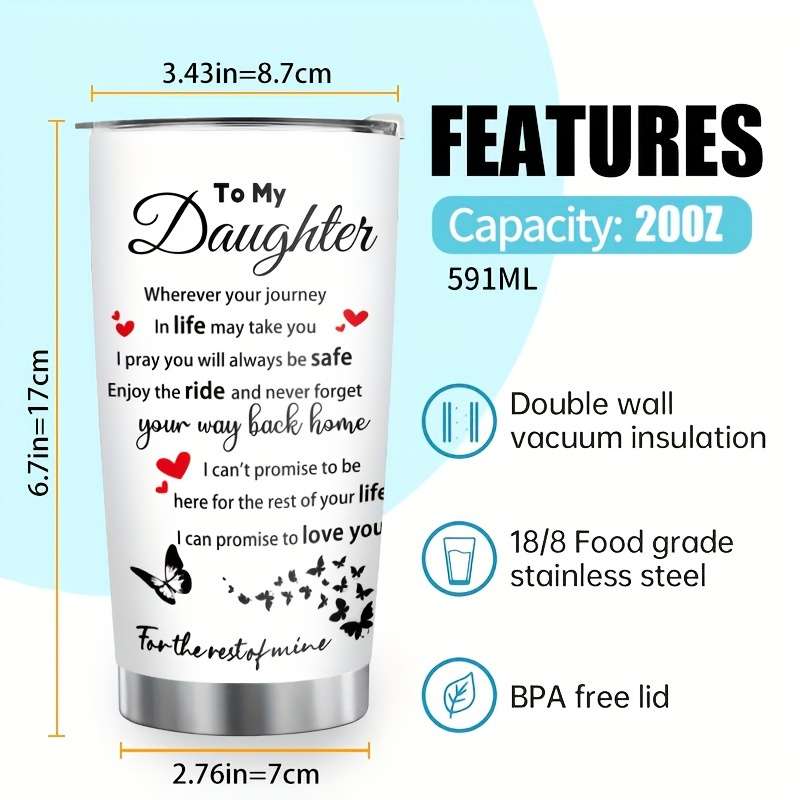 3.43in=8.7cm

6.7in=17cm

To My
Daughter

Wherever your journey
In life may take you
I pray you will always be safe
Enjoy the ride and never forget
your way back home
I can't promise to be
here for the rest of your life
I can promise to love you
For the rest of mine

2.76in=7cm

FEATURES

Capacity: 20OZ

591ML

Double wall
vacuum insulation

18/8 Food grade
stainless steel

BPA free lid